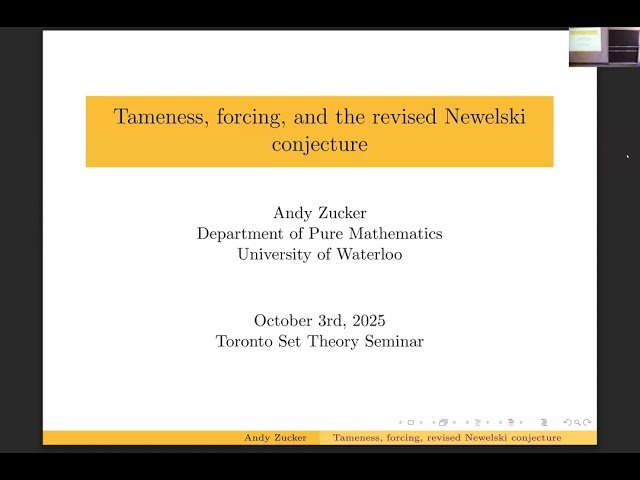 Tameness, forcing, and the revised Newelski conjecture

Andy Zucker
Department of Pure Mathematics
University of Waterloo

October 3rd, 2025
Toronto Set Theory Seminar

Andy Zucker Tameness, forcing, revised Newelski conjecture